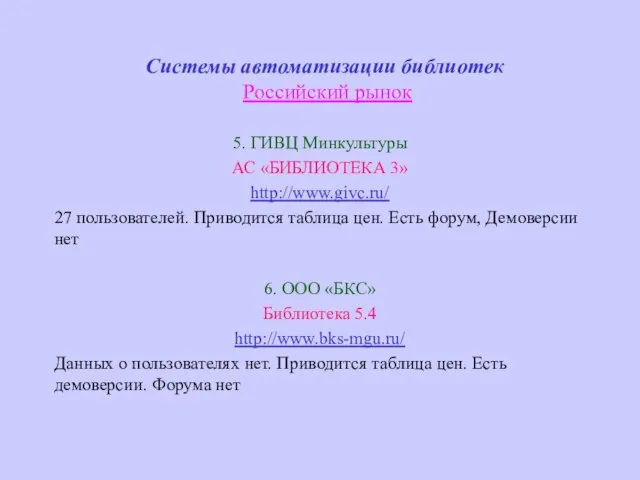 Системы автоматизации библиотек
Российский рынок

5. ГИВЦ Минкультуры
АС «БИБЛИОТЕКА 3»
http://www.givc.ru/
27 пользователей. Приводится таблица цен. Есть форум, Демоверсии нет

6. ООО «БКС»
Библиотека 5.4
http://www.bks-mgu.ru/
Данных о пользователях нет. Приводится таблица цен. Есть демоверсии. Форума нет